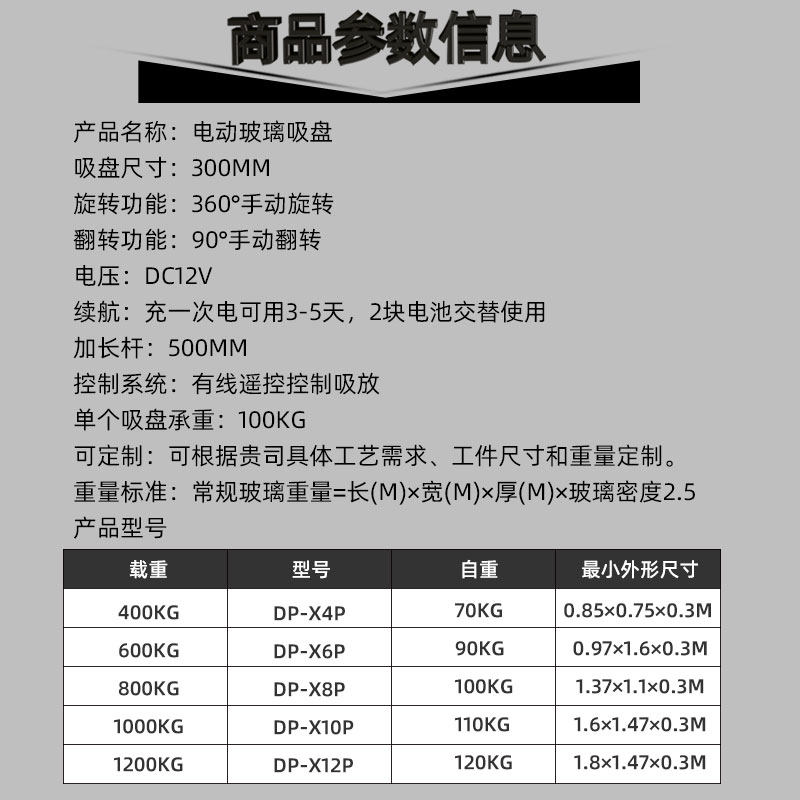 商品参数信息

产品名称：电动玻璃吸盘
吸盘尺寸：300MM
旋转功能：360°手动旋转
翻转功能：90°手动翻转
电压：DC12V
续航：充一次电可用3-5天，2块电池交替使用
加长杆：500MM
控制系统：有线遥控控制吸放
单个吸盘承重：100KG
可定制：可根据贵司具体工艺需求、工件尺寸和重量定制。
重量标准：常规玻璃重量=长(M)×宽(M)×厚(M)×玻璃密度2.5
产品型号

| 载重 | 型号 | 自重 | 最小外形尺寸 |
|---|---|---|---|
| 400KG | DP-X4P | 70KG | 0.85×0.75×0.3M |
| 600KG | DP-X6P | 90KG | 0.97×1.6×0.3M |
| 800KG | DP-X8P | 100KG | 1.37×1.1×0.3M |
| 1000KG | DP-X10P | 110KG | 1.6×1.47×0.3M |
| 1200KG | DP-X12P | 120KG | 1.8×1.47×0.3M |